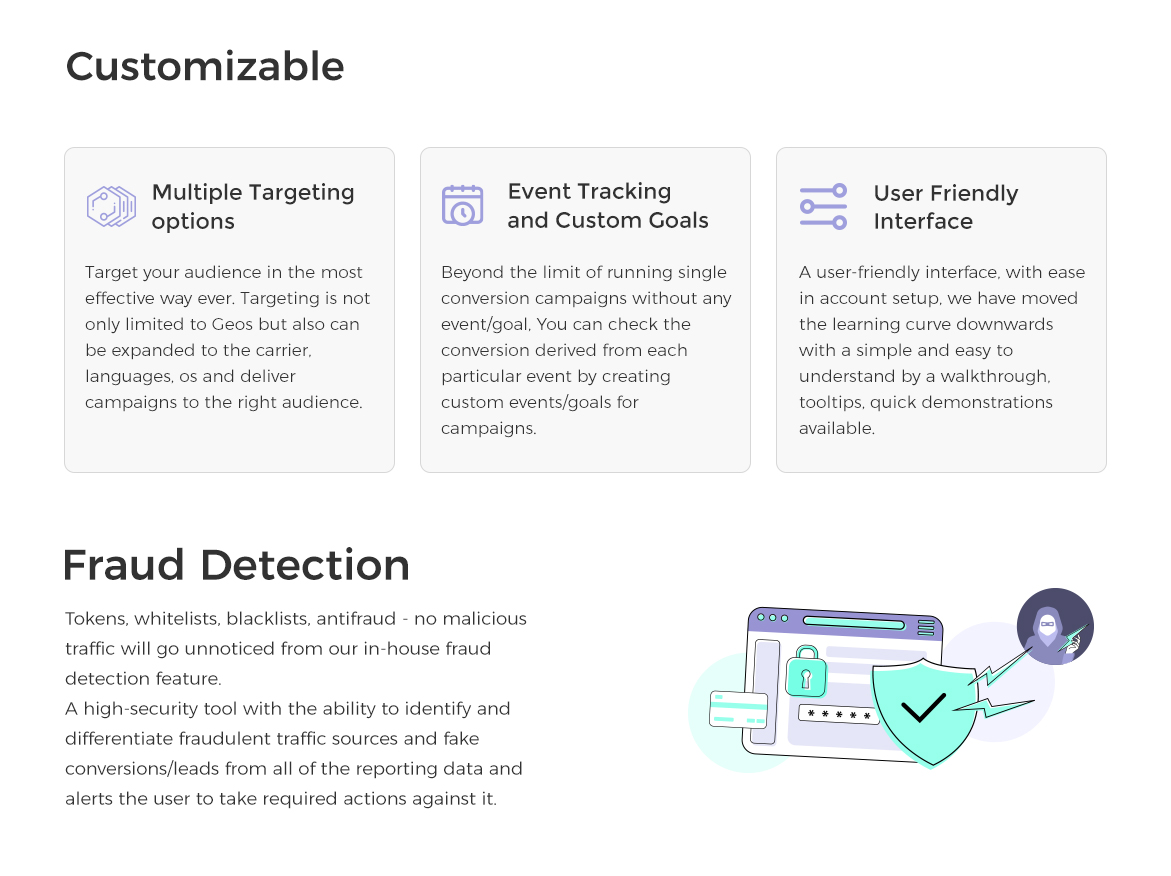 Customizable

Multiple Targeting options

Target your audience in the most effective way ever. Targeting is not only limited to Geos but also can be expanded to the carrier, languages, os and deliver campaigns to the right audience.

Event Tracking and Custom Goals

Beyond the limit of running single conversion campaigns without any event/goal, You can check the conversion derived from each particular event by creating custom events/goals for campaigns.

User Friendly Interface

A user-friendly interface, with ease in account setup, we have moved the learning curve downwards with a simple and easy to understand by a walkthrough, tooltips, quick demonstrations available.

Fraud Detection

Tokens, whitelists, blacklists, antifraud - no malicious traffic will go unnoticed from our in-house fraud detection feature.
A high-security tool with the ability to identify and differentiate fraudulent traffic sources and fake conversions/leads from all of the reporting data and alerts the user to take required actions against it.

*****